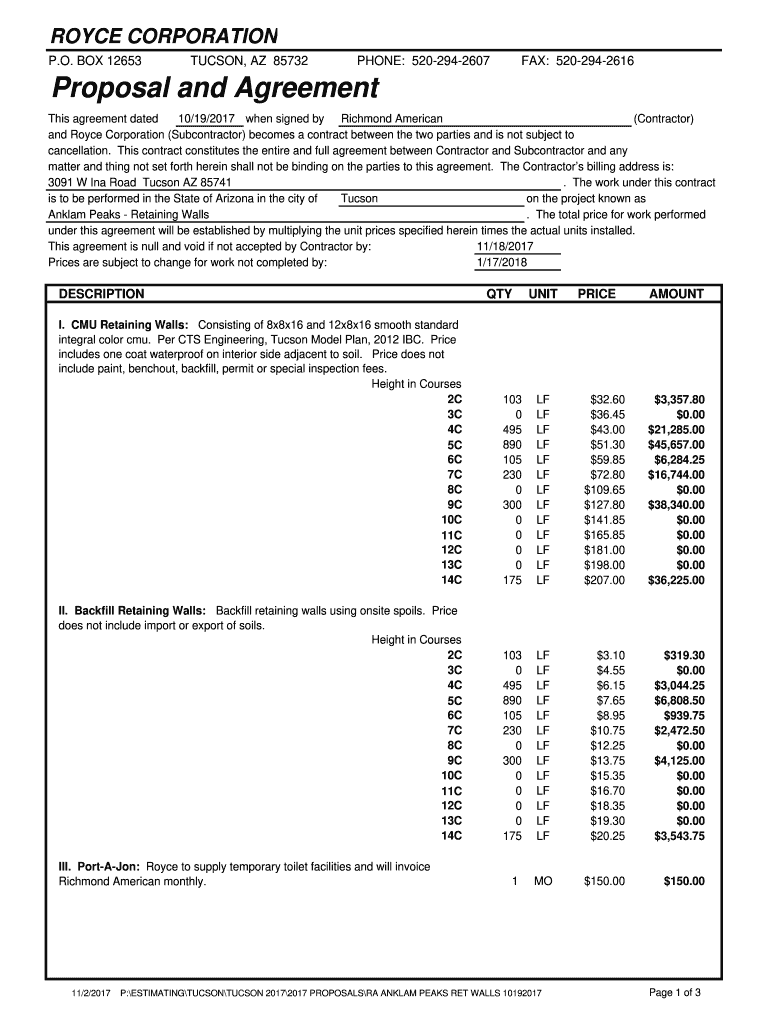 ROYCE CORPORATION

P.O. BOX 12653 TUCSON, AZ 85732 PHONE: 520-294-2607 FAX: 520-294-2616

Proposal and Agreement

This agreement dated 10/19/2017 when signed by Richmond American (Contractor) and Royce Corporation (Subcontractor) becomes a contract between the two parties and is not subject to cancellation. This contract constitutes the entire and full agreement between Contractor and Subcontractor and any matter and thing not set forth herein shall not be binding on the parties to this agreement. The Contractor's billing address is: 3091 W Ina Road Tucson AZ 85741 . The work under this contract is to be performed in the State of Arizona in the city of Tucson on the project known as Anklam Peaks - Retaining Walls . The total price for work performed under this agreement will be established by multiplying the unit prices specified herein times the actual units installed.
This agreement is null and void if not accepted by Contractor by: 11/18/2017
Prices are subject to change for work not completed by: 1/17/2018

| DESCRIPTION | QTY | UNIT | PRICE | AMOUNT |
|---|---|---|---|---|
| I. CMU Retaining Walls: Consisting of 8x8x16 and 12x8x16 smooth standard integral color cmu. Per CTS Engineering, Tucson Model Plan, 2012 IBC. Price includes one coat waterproof on interior side adjacent to soil. Price does not include paint, benchout, backfill, permit or special inspection fees. | | | | |
| Height in Courses | | | | |
| 2C | 103 | LF | $32.60 | $3,357.80 |
| 3C | 0 | LF | $36.45 | $0.00 |
| 4C | 495 | LF | $43.00 | $21,285.00 |
| 5C | 890 | LF | $51.30 | $45,657.00 |
| 6C | 105 | LF | $59.85 | $6,284.25 |
| 7C | 230 | LF | $72.80 | $16,744.00 |
| 8C | 0 | LF | $109.65 | $0.00 |
| 9C | 300 | LF | $127.80 | $38,340.00 |
| 10C | 0 | LF | $141.85 | $0.00 |
| 11C | 0 | LF | $165.85 | $0.00 |
| 12C | 0 | LF | $181.00 | $0.00 |
| 13C | 0 | LF | $198.00 | $0.00 |
| 14C | 175 | LF | $207.00 | $36,225.00 |
| II. Backfill Retaining Walls: Backfill retaining walls using onsite spoils. Price does not include import or export of soils. | | | | |
| Height in Courses | | | | |
| 2C | 103 | LF | $3.10 | $319.30 |
| 3C | 0 | LF | $4.55 | $0.00 |
| 4C | 495 | LF | $6.15 | $3,044.25 |
| 5C | 890 | LF | $7.65 | $6,808.50 |
| 6C | 105 | LF | $8.95 | $939.75 |
| 7C | 230 | LF | $10.75 | $2,472.50 |
| 8C | 0 | LF | $12.25 | $0.00 |
| 9C | 300 | LF | $13.75 | $4,125.00 |
| 10C | 0 | LF | $15.35 | $0.00 |
| 11C | 0 | LF | $16.70 | $0.00 |
| 12C | 0 | LF | $18.35 | $0.00 |
| 13C | 0 | LF | $19.30 | $0.00 |
| 14C | 175 | LF | $20.25 | $3,543.75 |
| III. Port-A-Jon: Royce to supply temporary toilet facilities and will invoice Richmond American monthly. | 1 | MO | $150.00 | $150.00 |

11/2/2017 P:\ESTIMATING\TUCSON\TUCSON 2017\2017 PROPOSALS\RA ANKLAM PEAKS RET WALLS 10192017 Page 1 of 3